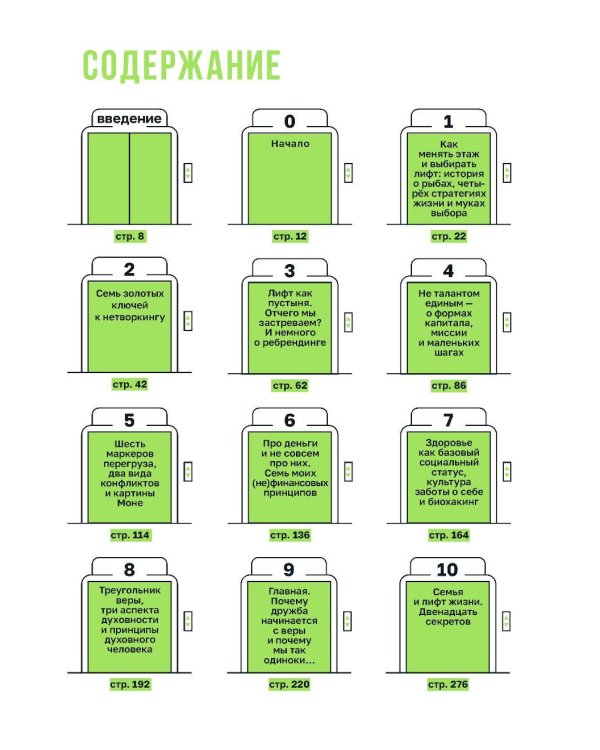 СОДЕРЖАНИЕ

введение

стр. 8

0

Начало

стр. 12

1

Как менять этаж и выбирать лифт: история о рыбах, четырёх стратегиях жизни и муках выбора

стр. 22

2

Семь золотых ключей к нетворкингу

стр. 42

3

Лифт как пустыня. Отчего мы застреваем? И немного о ребрендинге

стр. 62

4

Не талантом единым — о формах капитала, миссии и маленьких шагах

стр. 86

5

Шесть маркеров перегруза, два вида конфликтов и картины Моне

стр. 114

6

Про деньги и не совсем про них. Семь моих (не)финансовых принципов

стр. 136

7

Здоровье как базовый социальный статус, культура заботы о себе и биохакинг

стр. 164

8

Треугольник веры, три аспекта духовности и принципы духовного человека

стр. 192

9

Главная. Почему дружба начинается с веры и почему мы так одиноки...

стр. 220

10

Семья и лифт жизни. Двенадцать секретов

стр. 276